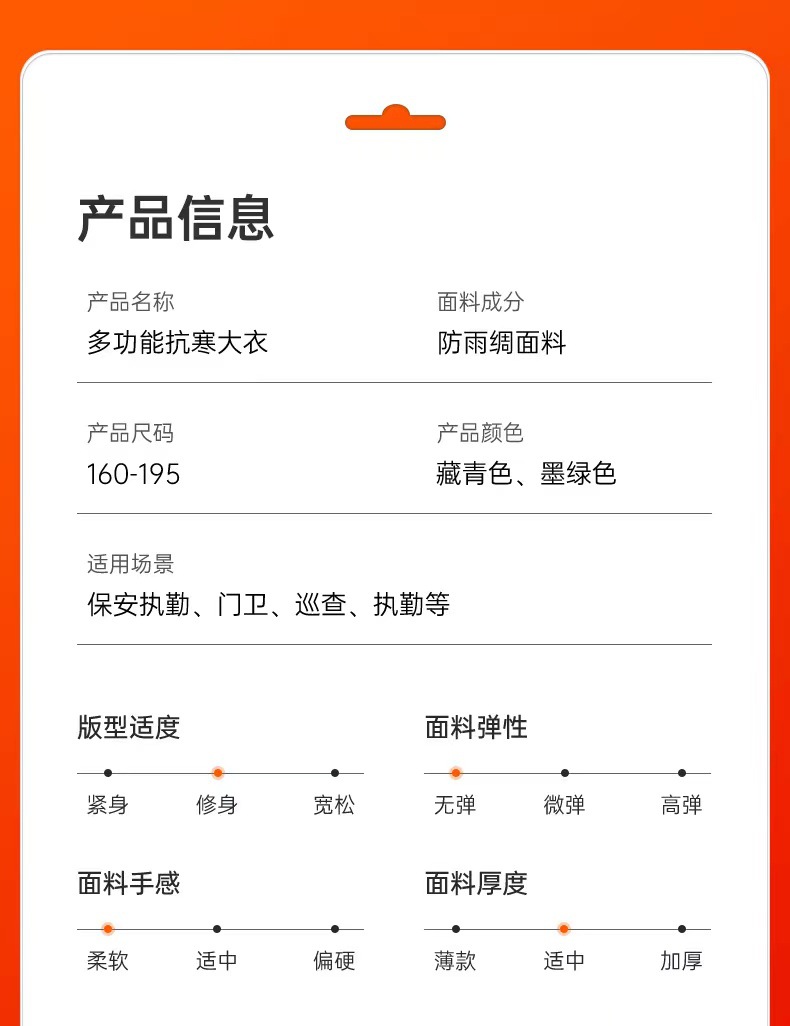 产品信息

产品名称
多功能抗寒大衣

面料成分
防雨绸面料

产品尺码
160-195

产品颜色
藏青色、墨绿色

适用场景
保安执勤、门卫、巡查、执勤等

版型适度
紧身 修身 宽松

面料弹性
无弹 微弹 高弹

面料手感
柔软 适中 偏硬

面料厚度
薄款 适中 加厚